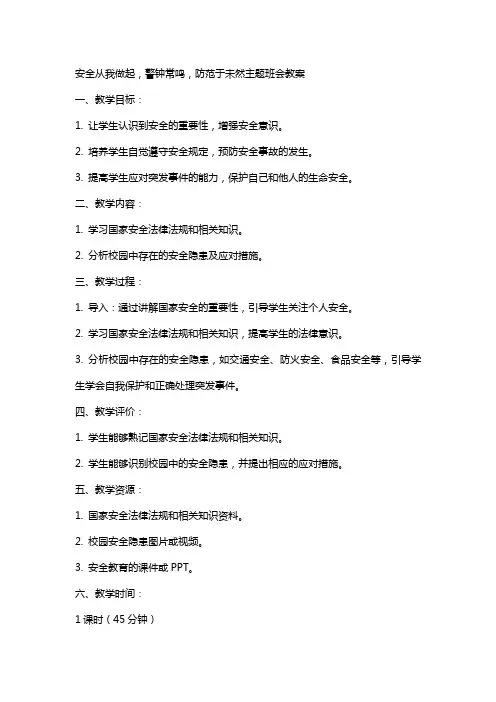 安全从我做起，警钟常鸣，防范于未然主题班会教案

一、教学目标：

1. 让学生认识到安全的重要性，增强安全意识。

2. 培养学生自觉遵守安全规定，预防安全事故的发生。

3. 提高学生应对突发事件的能力，保护自己和他人的生命安全。

二、教学内容：

1. 学习国家安全法律法规和相关知识。

2. 分析校园中存在的安全隐患及应对措施。

三、教学过程：

1. 导入：通过讲解国家安全的重要性，引导学生关注个人安全。

2. 学习国家安全法律法规和相关知识，提高学生的法律意识。

3. 分析校园中存在的安全隐患，如交通安全、防火安全、食品安全等，引导学生学会自我保护和正确处理突发事件。

四、教学评价：

1. 学生能够熟记国家安全法律法规和相关知识。

2. 学生能够识别校园中的安全隐患，并提出相应的应对措施。

五、教学资源：

1. 国家安全法律法规和相关知识资料。

2. 校园安全隐患图片或视频。

3. 安全教育的课件或 PPT。

六、教学时间：

1 课时（45 分钟）